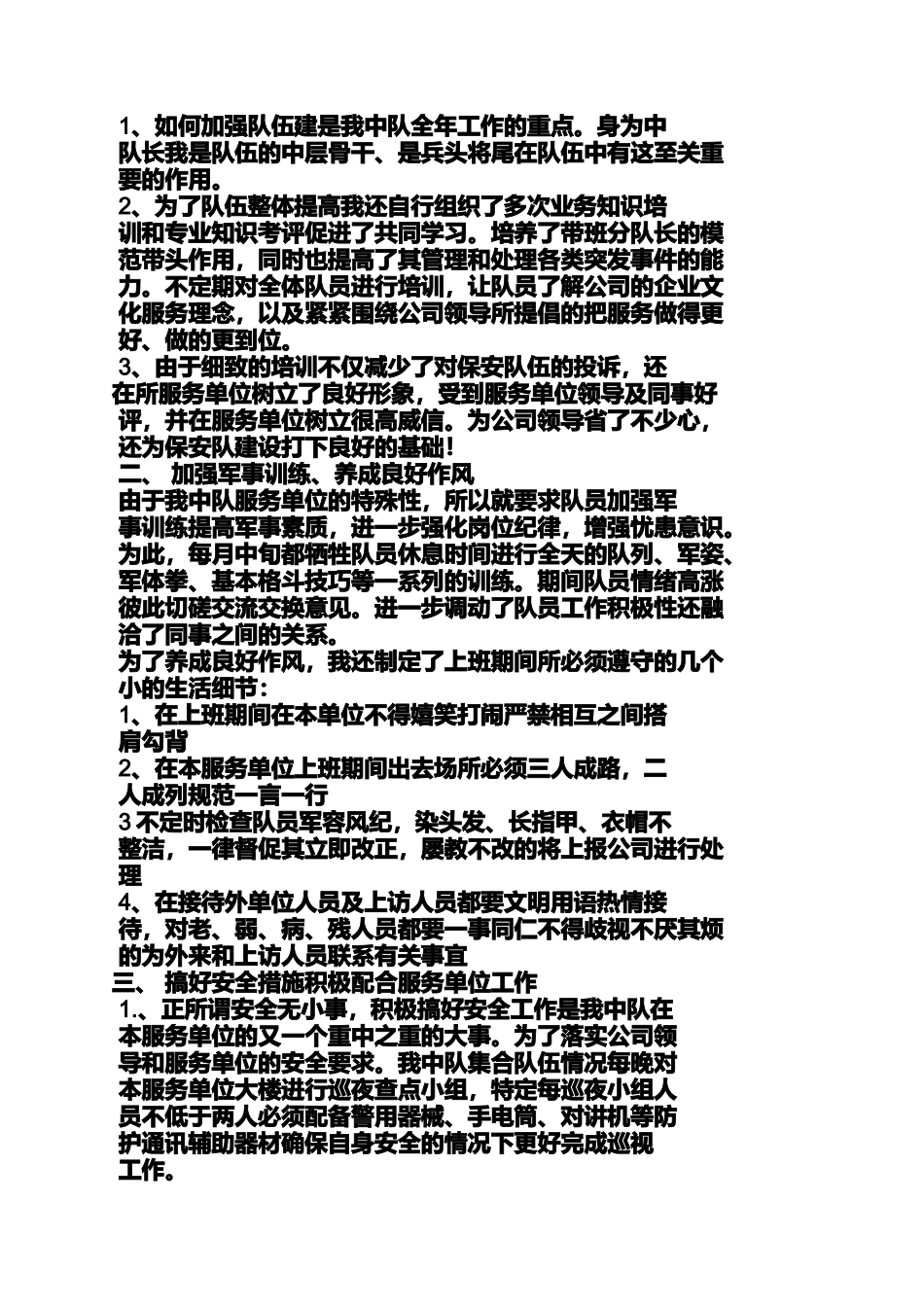 1、如何加强队伍建是我中队全年工作的重点。身为中队长我是队伍的中层骨干、是兵头将尾在队伍中有这至关重要的作用。

2、为了队伍整体提高我还自行组织了多次业务知识培训和专业知识考评促进了共同学习。培养了带班分队长的模范带头作用，同时也提高了其管理和处理各类突发事件的能力。不定期对全体队员进行培训，让队员了解公司的企业文化服务理念，以及紧紧围绕公司领导所提倡的把服务做得更好、做的更到位。

3、由于细致的培训不仅减少了对保安队伍的投诉，还在所服务单位树立了良好形象，受到服务单位领导及同事好评，并在服务单位树立很高威信。为公司领导省了不少心，还为保安队建设打下良好的基础！

二、 加强军事训练、养成良好作风

由于我中队服务单位的特殊性，所以就要求队员加强军事训练提高军事素质，进一步强化岗位纪律，增强忧患意识。为此，每月中旬都牺牲队员休息时间进行全天的队列、军姿、军体拳、基本格斗技巧等一系列的训练。期间队员情绪高涨彼此切磋交流交换意见。进一步调动了队员工作积极性还融洽了同事之间的关系。

为了养成良好作风，我还制定了上班期间所必须遵守的几个小的生活细节：

1、在上班期间在本单位不得嬉笑打闹严禁相互之间搭肩勾背

2、在本服务单位上班期间出去场所必须三人成路，二人成列规范一言一行

3 不定时检查队员军容风纪，染头发、长指甲、衣帽不整洁，一律督促其立即改正，屡教不改的将上报公司进行处理

4、在接待外单位人员及上访人员都要文明用语热情接待，对老、弱、病、残人员都要一事同仁不得歧视不厌其烦的为外来和上访人员联系有关事宜

三、 搞好安全措施积极配合服务单位工作

1.、正所谓安全无小事，积极搞好安全工作是我中队在本服务单位的又一个重中之重的大事。为了落实公司领导和服务单位的安全要求。我中队集合队伍情况每晚对本服务单位大楼进行巡夜查点小组，特定每巡夜小组人员不低于两人必须配备警用器械、手电筒、对讲机等防护通讯辅助器材确保自身安全的情况下更好完成巡视工作。